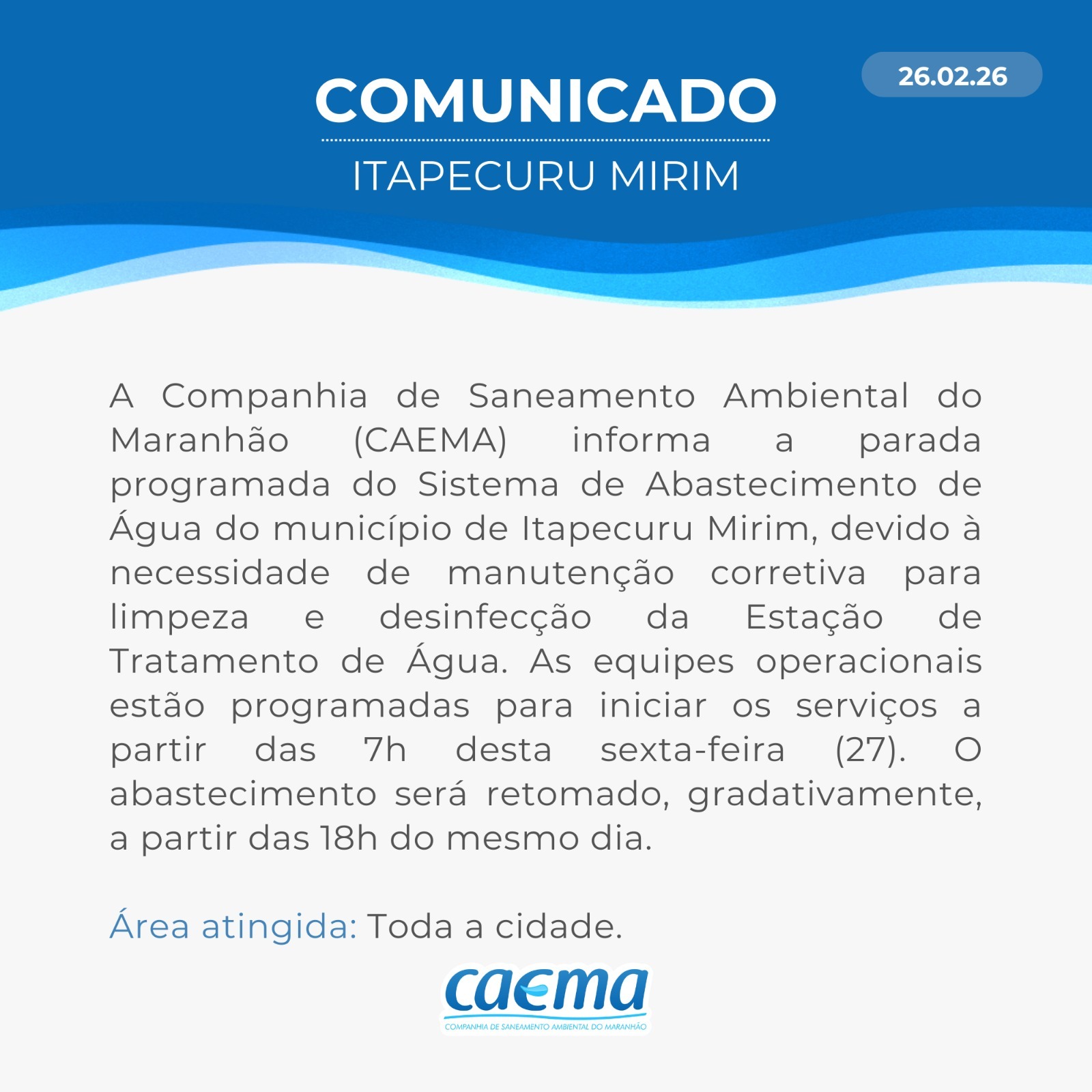 COMUNICADO

26.02.26

ITAPECURU MIRIM

A Companhia de Saneamento Ambiental do Maranhão (CAEMA) informa a parada programada do Sistema de Abastecimento de Água do município de Itapecuru Mirim, devido à necessidade de manutenção corretiva para limpeza e desinfecção da Estação de Tratamento de Água. As equipes operacionais estão programadas para iniciar os serviços a partir das 7h desta sexta-feira (27). O abastecimento será retomado, gradativamente, a partir das 18h do mesmo dia.

Área atingida: Toda a cidade.

caema
COMPANHIA DE SANEAMENTO AMBIENTAL DO MARANHÃO